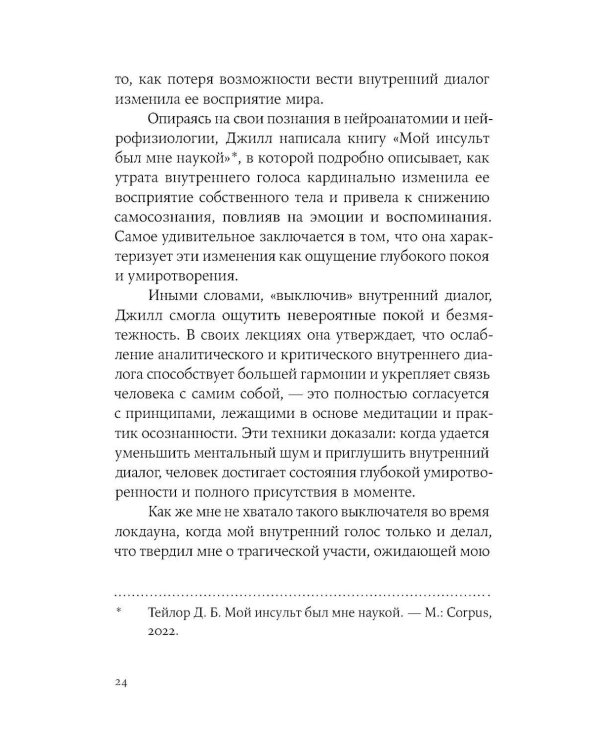 то, как потеря возможности вести внутренний диалог изменила ее восприятие мира.

Опираясь на свои познания в нейроанатомии и нейрофизиологии, Джилл написала книгу «Мой инсульт был мне наукой»*, в которой подробно описывает, как утрата внутреннего голоса кардинально изменила ее восприятие собственного тела и привела к снижению самосознания, повлияв на эмоции и воспоминания. Самое удивительное заключается в том, что она характеризует эти изменения как ощущение глубокого покоя и умиротворения.

Иными словами, «выключив» внутренний диалог, Джилл смогла ощутить невероятные покой и безмятежность. В своих лекциях она утверждает, что ослабление аналитического и критического внутреннего диалога способствует большей гармонии и укрепляет связь человека с самим собой, — это полностью согласуется с принципами, лежащими в основе медитации и практик осознанности. Эти техники доказали: когда удается уменьшить ментальный шум и приглушить внутренний диалог, человек достигает состояния глубокой умиротворенности и полного присутствия в моменте.

Как же мне не хватало такого выключателя во время локдауна, когда мой внутренний голос только и делал, что твердил мне о трагической участи, ожидающей мою

* Тейлор Д. Б. Мой инсульт был мне наукой. — М.: Corpus, 2022.

24